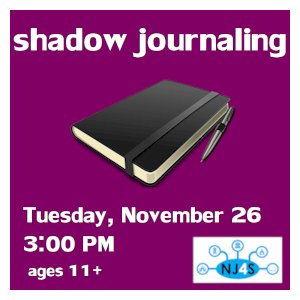 shadow journaling

Tuesday, November 26
3:00 PM
ages 11+

NJ4S